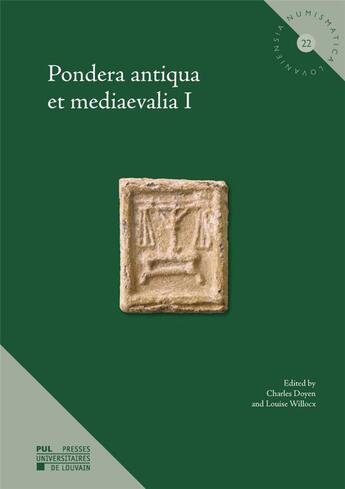 NUMISMATICA LOVANIENSIA
22

Pondera antiqua et mediaevalia I

Edited by
Charles Doyen
and Louise Willocx

PUL PRESSES UNIVERSITAIRES DE LOUVAIN